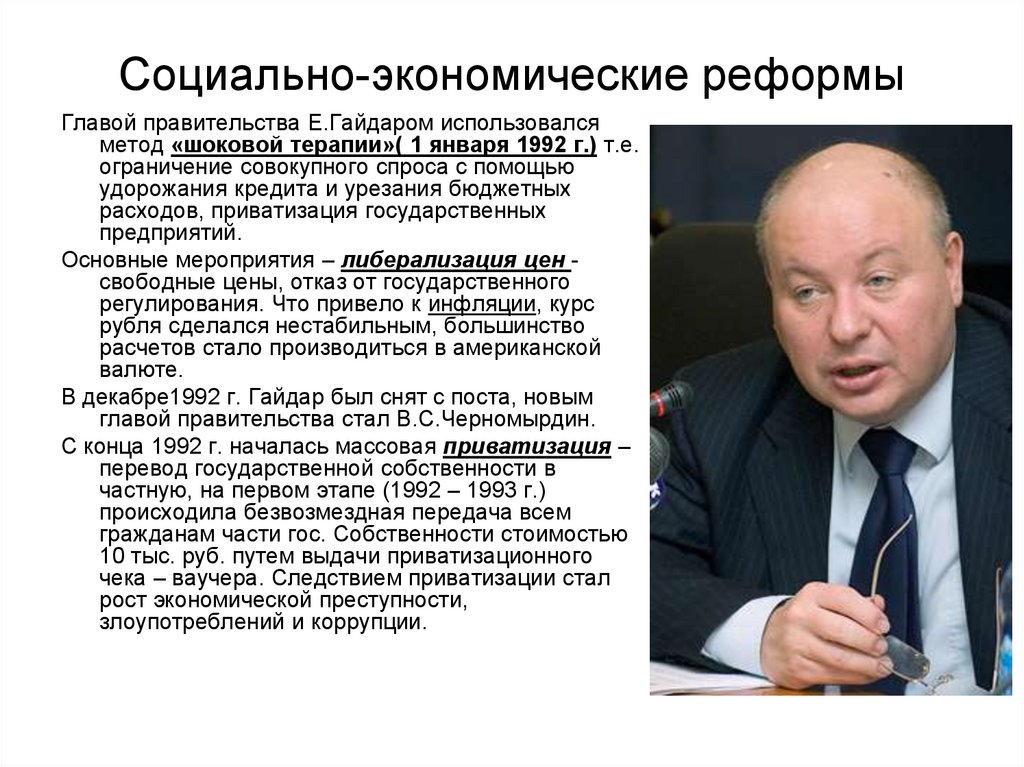 Социально-экономические реформы

Главой правительства Е.Гайдаром использовался метод «шоковой терапии»( 1 января 1992 г.) т.е. ограничение совокупного спроса с помощью удорожания кредита и урезания бюджетных расходов, приватизация государственных предприятий.

Основные мероприятия – либерализация цен - свободные цены, отказ от государственного регулирования. Что привело к инфляции, курс рубля сделался нестабильным, большинство расчетов стало производиться в американской валюте.

В декабре1992 г. Гайдар был снят с поста, новым главой правительства стал В.С.Черномырдин.

С конца 1992 г. началась массовая приватизация – перевод государственной собственности в частную, на первом этапе (1992 – 1993 г.) происходила безвозмездная передача всем гражданам части гос. Собственности стоимостью 10 тыс. руб. путем выдачи приватизационного чека – ваучера. Следствием приватизации стал рост экономической преступности, злоупотреблений и коррупции.